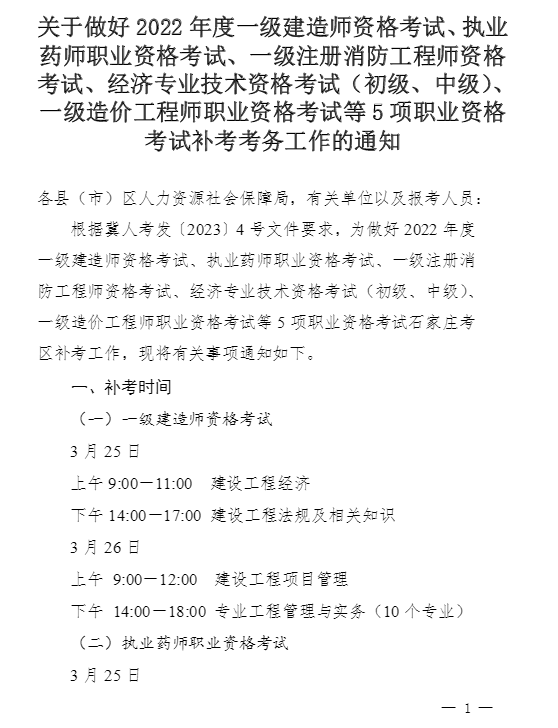 关于做好 2022 年度一级建造师资格考试、执业药师职业资格考试、一级注册消防工程师资格考试、经济专业技术资格考试（初级、中级）、一级造价工程师职业资格考试等 5 项职业资格考试补考考务工作的通知

各县（市）区人力资源社会保障局，有关单位以及报考人员：

根据冀人考发〔2023〕4 号文件要求，为做好 2022 年度一级建造师资格考试、执业药师职业资格考试、一级注册消防工程师资格考试、经济专业技术资格考试（初级、中级）、一级造价工程师职业资格考试等 5 项职业资格考试石家庄考区补考工作，现将有关事项通知如下。

一、补考时间

（一）一级建造师资格考试

3 月 25 日

上午 9:00—11:00 建设工程经济

下午 14:00—17:00 建设工程法规及相关知识

3 月 26 日

上午 9:00—12:00 建设工程项目管理

下午 14:00—18:00 专业工程管理与实务（10 个专业）

（二）执业药师职业资格考试

3 月 25 日

— 1 —